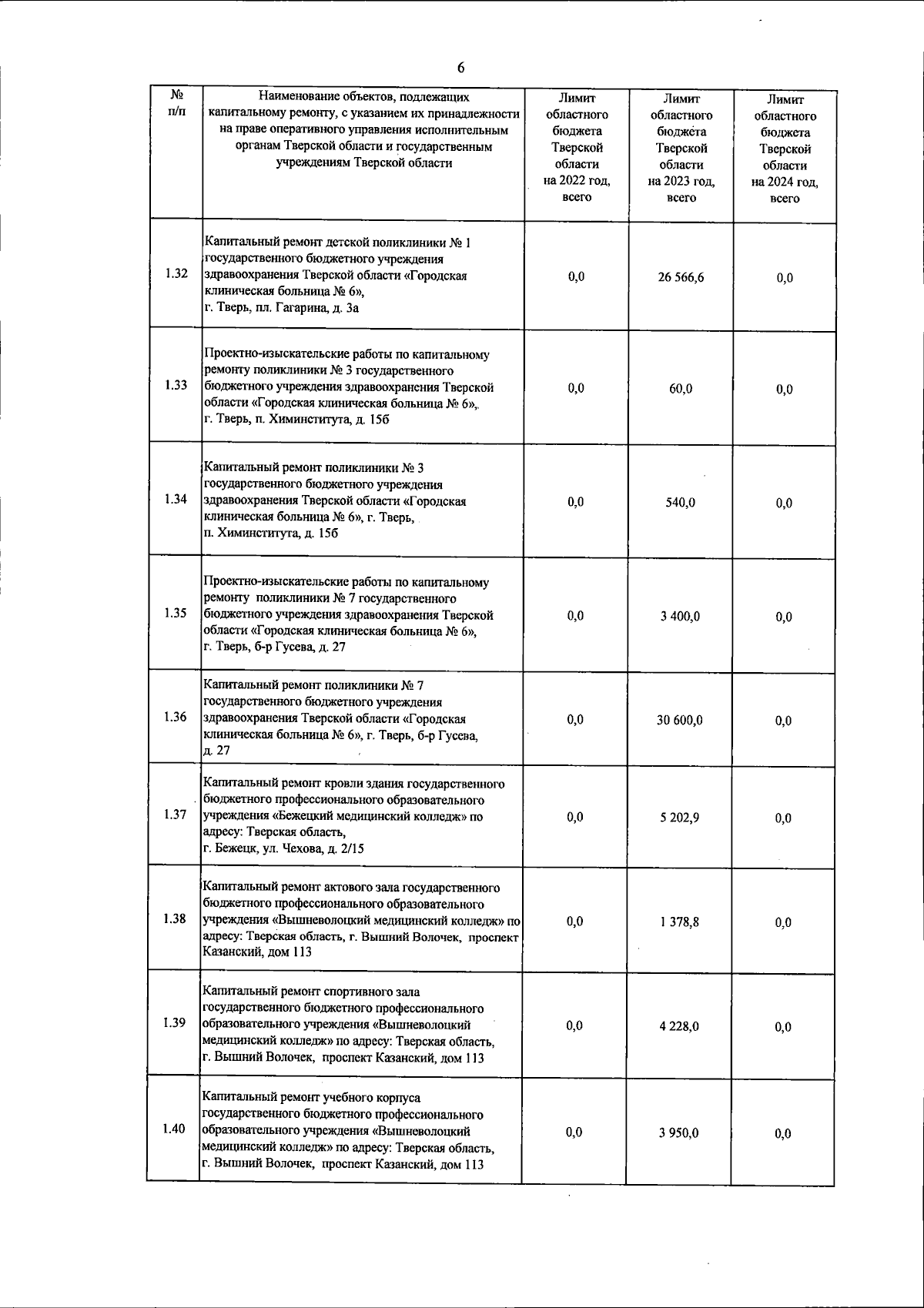 6

| № п/п | Наименование объектов, подлежащих капитальному ремонту, с указанием их принадлежности на праве оперативного управления исполнительным органам Тверской области и государственным учреждениям Тверской области | Лимит областного бюджета Тверской области на 2022 год, всего | Лимит областного бюджета Тверской области на 2023 год, всего | Лимит областного бюджета Тверской области на 2024 год, всего |
|---|---|---|---|---|
| 1.32 | Капитальный ремонт детской поликлиники № 1 государственного бюджетного учреждения здравоохранения Тверской области «Городская клиническая больница № 6», г. Тверь, пл. Гагарина, д. 3а | 0,0 | 26 566,6 | 0,0 |
| 1.33 | Проектно-изыскательские работы по капитальному ремонту поликлиники № 3 государственного бюджетного учреждения здравоохранения Тверской области «Городская клиническая больница № 6», г. Тверь, п. Химинститута, д. 15б | 0,0 | 60,0 | 0,0 |
| 1.34 | Капитальный ремонт поликлиники № 3 государственного бюджетного учреждения здравоохранения Тверской области «Городская клиническая больница № 6», г. Тверь, п. Химинститута, д. 15б | 0,0 | 540,0 | 0,0 |
| 1.35 | Проектно-изыскательские работы по капитальному ремонту поликлиники № 7 государственного бюджетного учреждения здравоохранения Тверской области «Городская клиническая больница № 6», г. Тверь, б-р Гусева, д. 27 | 0,0 | 3 400,0 | 0,0 |
| 1.36 | Капитальный ремонт поликлиники № 7 государственного бюджетного учреждения здравоохранения Тверской области «Городская клиническая больница № 6», г. Тверь, б-р Гусева, д. 27 | 0,0 | 30 600,0 | 0,0 |
| 1.37 | Капитальный ремонт кровли здания государственного бюджетного профессионального образовательного учреждения «Бежецкий медицинский колледж» по адресу: Тверская область, г. Бежецк, ул. Чехова, д. 2/15 | 0,0 | 5 202,9 | 0,0 |
| 1.38 | Капитальный ремонт актового зала государственного бюджетного профессионального образовательного учреждения «Вышневолоцкий медицинский колледж» по адресу: Тверская область, г. Вышний Волочек, проспект Казанский, дом 113 | 0,0 | 1 378,8 | 0,0 |
| 1.39 | Капитальный ремонт спортивного зала государственного бюджетного профессионального образовательного учреждения «Вышневолоцкий медицинский колледж» по адресу: Тверская область, г. Вышний Волочек, проспект Казанский, дом 113 | 0,0 | 4 228,0 | 0,0 |
| 1.40 | Капитальный ремонт учебного корпуса государственного бюджетного профессионального образовательного учреждения «Вышневолоцкий медицинский колледж» по адресу: Тверская область, г. Вышний Волочек, проспект Казанский, дом 113 | 0,0 | 3 950,0 | 0,0 |